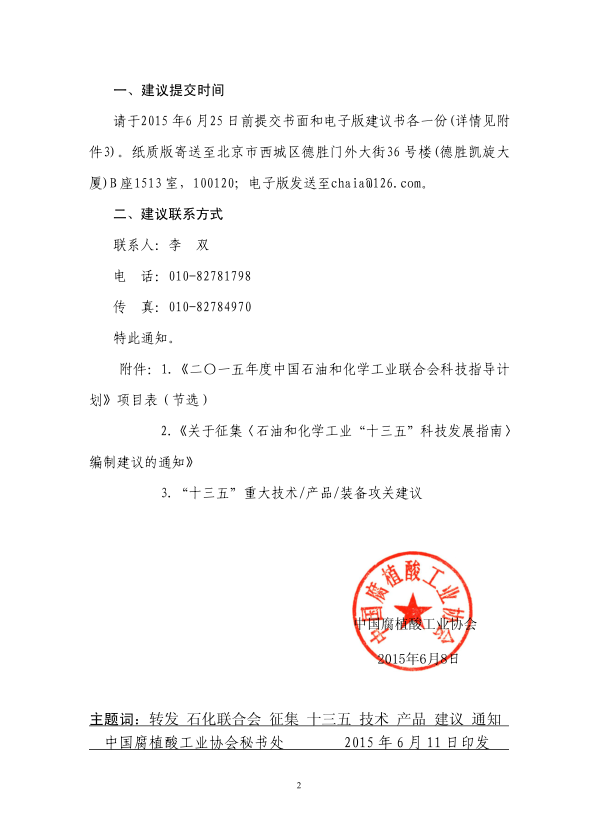 一、建议提交时间

请于2015年6月25日前提交书面和电子版建议书各一份(详情见附件3)。纸质版寄送至北京市西城区德胜门外大街36号楼(德胜凯旋大厦)B座1513室，100120；电子版发送至chaia@126.com。

二、建议联系方式

联系人：李　双

电　话：010-82781798

传　真：010-82784970

特此通知。

附件：1.《二〇一五年度中国石油和化学工业联合会科技指导计划》项目表（节选）

2.《关于征集〈石油和化学工业“十三五”科技发展指南〉编制建议的通知》

3.“十三五”重大技术/产品/装备攻关建议

中国腐植酸工业协会

中国腐植酸工业协会

2015年6月8日

主题词：转发　石化联合会　征集　十三五　技术　产品　建议　通知

中国腐植酸工业协会秘书处　　　　2015年6月11日印发

2